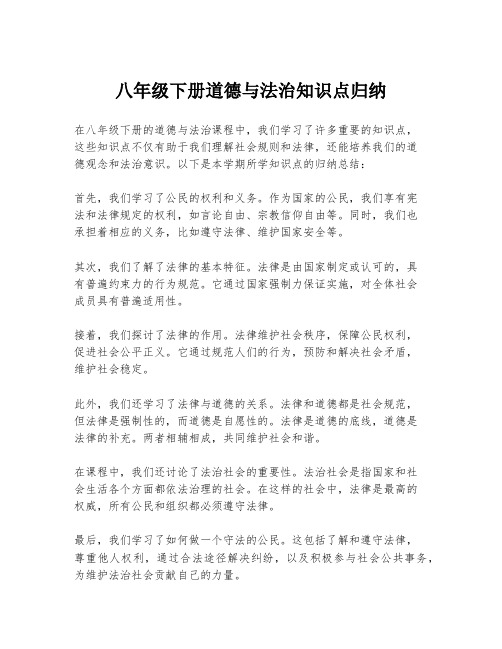 八年级下册道德与法治知识点归纳

在八年级下册的道德与法治课程中，我们学习了许多重要的知识点，这些知识点不仅有助于我们理解社会规则和法律，还能培养我们的道德观念和法治意识。以下是本学期所学知识点的归纳总结：

首先，我们学习了公民的权利和义务。作为国家的公民，我们享有宪法和法律规定的权利，如言论自由、宗教信仰自由等。同时，我们也承担着相应的义务，比如遵守法律、维护国家安全等。

其次，我们了解了法律的基本特征。法律是由国家制定或认可的，具有普遍约束力的行为规范。它通过国家强制力保证实施，对全体社会成员具有普遍适用性。

接着，我们探讨了法律的作用。法律维护社会秩序，保障公民权利，促进社会公平正义。它通过规范人们的行为，预防和解决社会矛盾，维护社会稳定。

此外，我们还学习了法律与道德的关系。法律和道德都是社会规范，但法律是强制性的，而道德是自愿性的。法律是道德的底线，道德是法律的补充。两者相辅相成，共同维护社会和谐。

在课程中，我们还讨论了法治社会的重要性。法治社会是指国家和社会生活各个方面都依法治理的社会。在这样的社会中，法律是最高的权威，所有公民和组织都必须遵守法律。

最后，我们学习了如何做一个守法的公民。这包括了解和遵守法律，尊重他人权利，通过合法途径解决纠纷，以及积极参与社会公共事务，为维护法治社会贡献自己的力量。